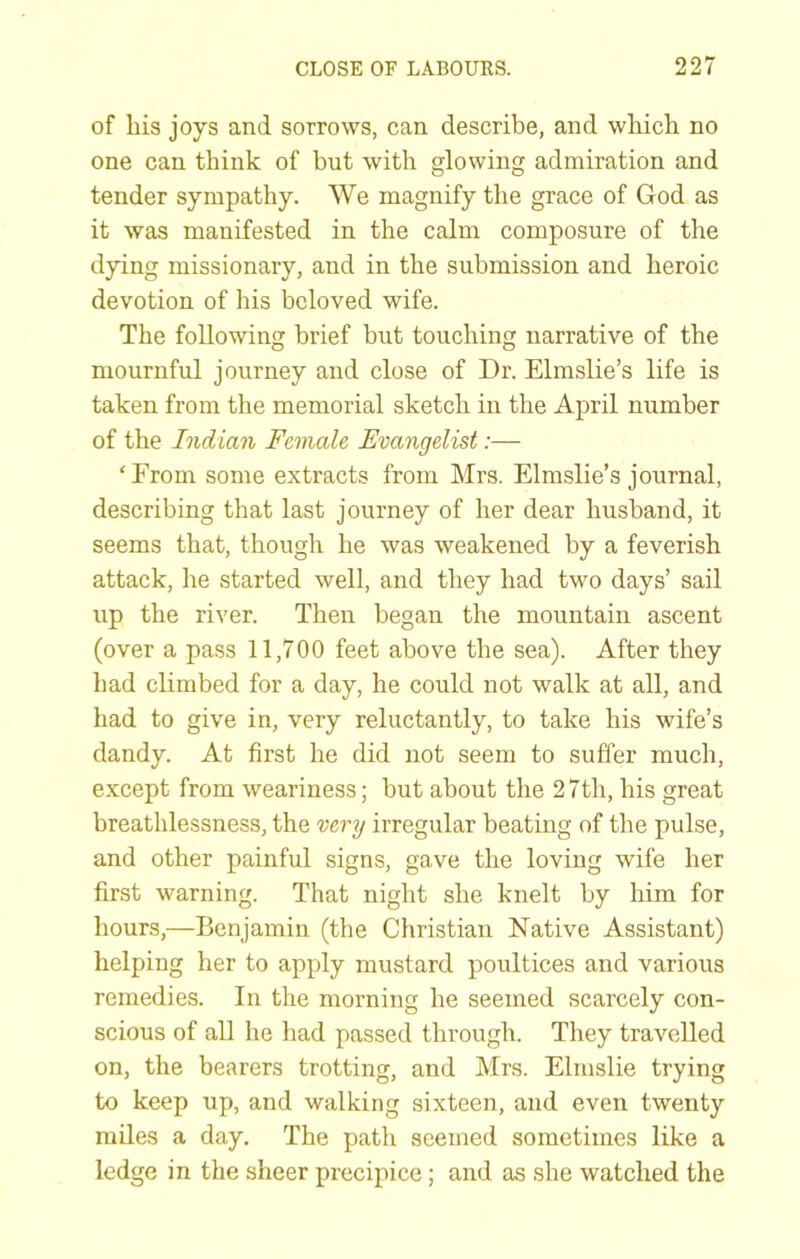 CLOSE OF LABOURS. 227

of his joys and sorrows, can describe, and which no one can think of but with glowing admiration and tender sympathy. We magnify the grace of God as it was manifested in the calm composure of the dying missionary, and in the submission and heroic devotion of his beloved wife.

The following brief but touching narrative of the mournful journey and close of Dr. Elmslie's life is taken from the memorial sketch in the April number of the Indian Female Evangelist:—

'From some extracts from Mrs. Elmslie's journal, describing that last journey of her dear husband, it seems that, though he was weakened by a feverish attack, he started well, and they had two days' sail up the river. Then began the mountain ascent (over a pass 11,700 feet above the sea). After they had climbed for a day, he could not walk at all, and had to give in, very reluctantly, to take his wife's dandy. At first he did not seem to suffer much, except from weariness; but about the 27th, his great breathlessness, the very irregular beating of the pulse, and other painful signs, gave the loving wife her first warning. That night she knelt by him for hours,—Benjamin (the Christian Native Assistant) helping her to apply mustard poultices and various remedies. In the morning he seemed scarcely conscious of all he had passed through. They travelled on, the bearers trotting, and Mrs. Elmslie trying to keep up, and walking sixteen, and even twenty miles a day. The path seemed sometimes like a ledge in the sheer precipice; and as she watched the